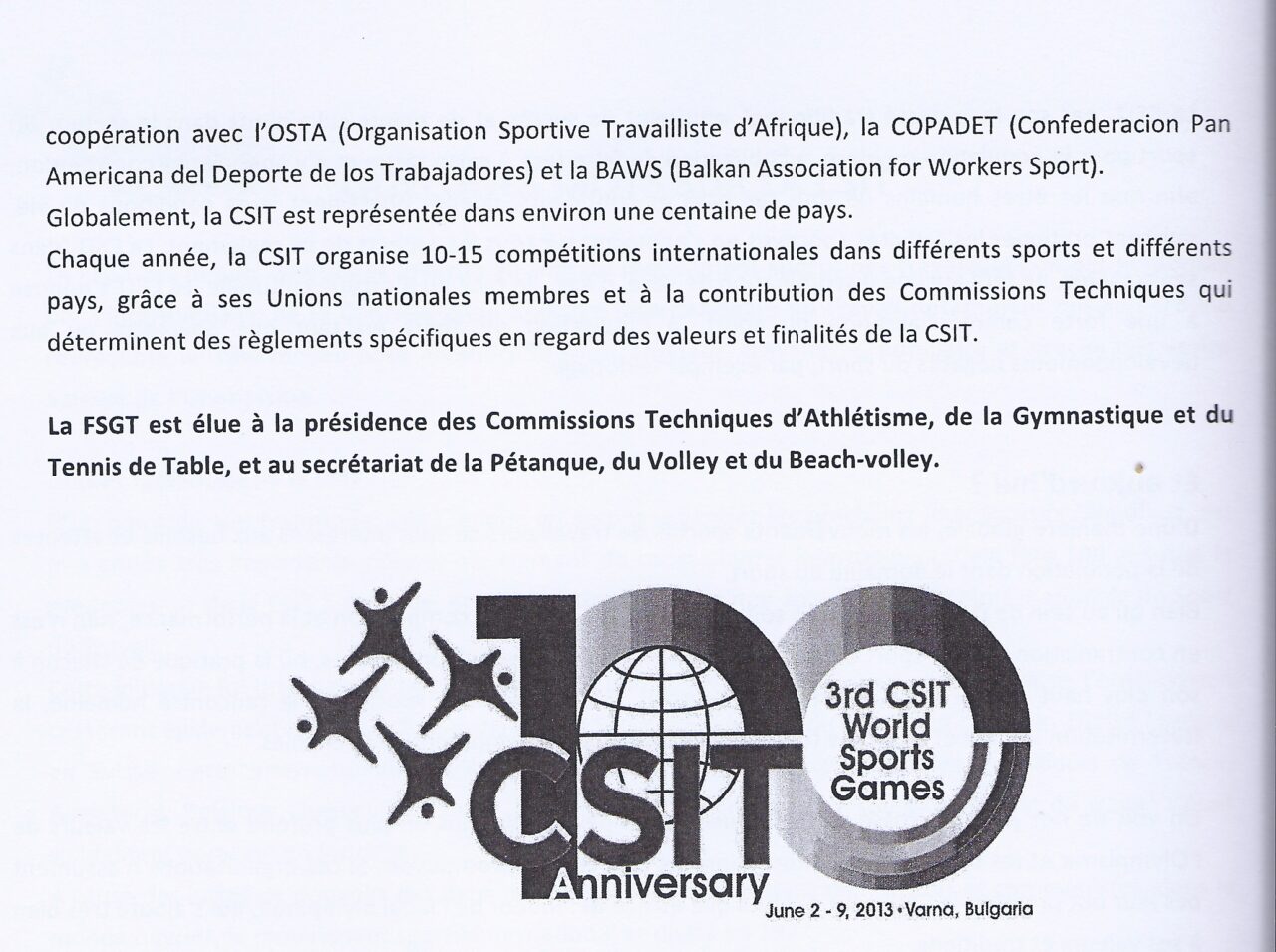 coopération avec l'OSTA (Organisation Sportive Travailliste d'Afrique), la COPADET (Confederacion Pan Americana del Deporte de los Trabajadores) et la BAWS (Balkan Association for Workers Sport).
Globalement, la CSIT est représentée dans environ une centaine de pays.
Chaque année, la CSIT organise 10-15 compétitions internationales dans différents sports et différents pays, grâce à ses Unions nationales membres et à la contribution des Commissions Techniques qui déterminent des règlements spécifiques en regard des valeurs et finalités de la CSIT.

La FSGT est élue à la présidence des Commissions Techniques d'Athlétisme, de la Gymnastique et du Tennis de Table, et au secrétariat de la Pétanque, du Volley et du Beach-volley.

100
CSIT
Anniversary
3rd CSIT World Sports Games
June 2 - 9, 2013 • Varna, Bulgaria